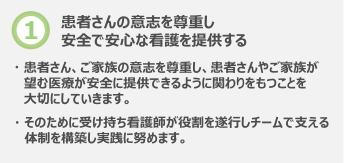 1

患者さんの意志を尊重し
安全で安心な看護を提供する

・患者さん、ご家族の意志を尊重し、患者さんやご家族が望む医療が安全に提供できるように関わりをもつことを大切にしていきます。

・そのために受け持ち看護師が役割を遂行しチームで支える体制を構築し実践に努めます。